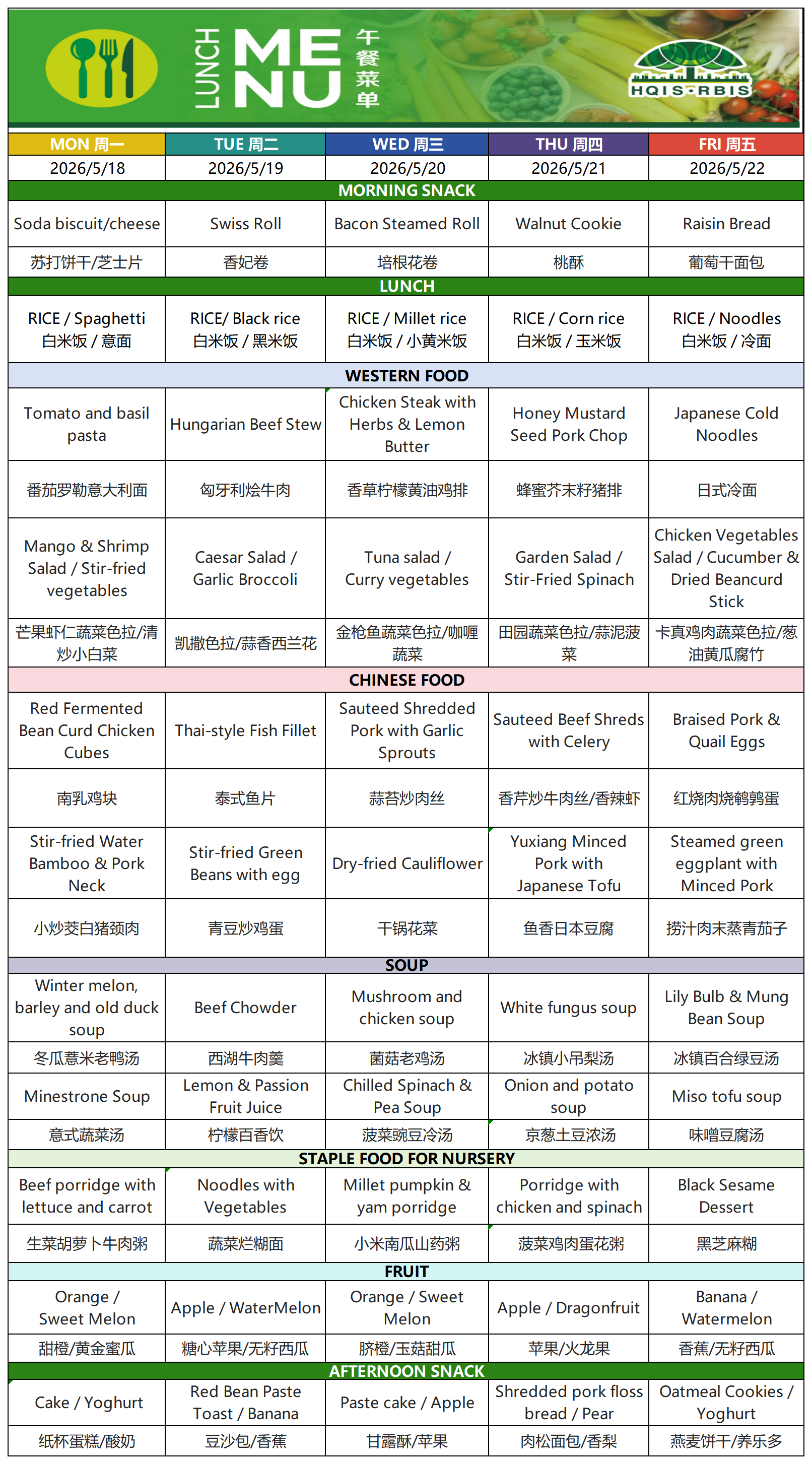 LUNCH MENU 午餐菜单

HQIS·RBIS

| MON 周一 | TUE 周二 | WED 周三 | THU 周四 | FRI 周五 |
|---|---|---|---|---|
| 2026/5/18 | 2026/5/19 | 2026/5/20 | 2026/5/21 | 2026/5/22 |
| MORNING SNACK | | | | |
| Soda biscuit/cheese | Swiss Roll | Bacon Steamed Roll | Walnut Cookie | Raisin Bread |
| 苏打饼干/芝士片 | 香妃卷 | 培根花卷 | 桃酥 | 葡萄干面包 |
| LUNCH | | | | |
| RICE / Spaghetti 白米饭 / 意面 | RICE/ Black rice 白米饭 / 黑米饭 | RICE / Millet rice 白米饭 / 小黄米饭 | RICE / Corn rice 白米饭 / 玉米饭 | RICE / Noodles 白米饭 / 冷面 |
| WESTERN FOOD | | | | |
| Tomato and basil pasta | Hungarian Beef Stew | Chicken Steak with Herbs & Lemon Butter | Honey Mustard Seed Pork Chop | Japanese Cold Noodles |
| 番茄罗勒意大利面 | 匈牙利烩牛肉 | 香草柠檬黄油鸡排 | 蜂蜜芥末籽猪排 | 日式冷面 |
| Mango & Shrimp Salad / Stir-fried vegetables | Caesar Salad / Garlic Broccoli | Tuna salad / Curry vegetables | Garden Salad / Stir-Fried Spinach | Chicken Vegetables Salad / Cucumber & Dried Beancurd Stick |
| 芒果虾仁蔬菜色拉/清炒小白菜 | 凯撒色拉/蒜香西兰花 | 金枪鱼蔬菜色拉/咖喱蔬菜 | 田园蔬菜色拉/蒜泥菠菜 | 卡真鸡肉蔬菜色拉/葱油黄瓜腐竹 |
| CHINESE FOOD | | | | |
| Red Fermented Bean Curd Chicken Cubes | Thai-style Fish Fillet | Sauteed Shredded Pork with Garlic Sprouts | Sauteed Beef Shreds with Celery | Braised Pork & Quail Eggs |
| 南乳鸡块 | 泰式鱼片 | 蒜苔炒肉丝 | 香芹炒牛肉丝/香辣虾 | 红烧肉烧鹌鹑蛋 |
| Stir-fried Water Bamboo & Pork Neck | Stir-fried Green Beans with egg | Dry-fried Cauliflower | Yuxiang Minced Pork with Japanese Tofu | Steamed green eggplant with Minced Pork |
| 小炒茭白猪颈肉 | 青豆炒鸡蛋 | 干锅花菜 | 鱼香日本豆腐 | 捞汁肉末蒸青茄子 |
| SOUP | | | | |
| Winter melon, barley and old duck soup | Beef Chowder | Mushroom and chicken soup | White fungus soup | Lily Bulb & Mung Bean Soup |
| 冬瓜薏米老鸭汤 | 西湖牛肉羹 | 菌菇老鸡汤 | 冰镇小吊梨汤 | 冰镇百合绿豆汤 |
| Minestrone Soup | Lemon & Passion Fruit Juice | Chilled Spinach & Pea Soup | Onion and potato soup | Miso tofu soup |
| 意式蔬菜汤 | 柠檬百香饮 | 菠菜豌豆冷汤 | 京葱土豆浓汤 | 味噌豆腐汤 |
| STAPLE FOOD FOR NURSERY | | | | |
| Beef porridge with lettuce and carrot | Noodles with Vegetables | Millet pumpkin & yam porridge | Porridge with chicken and spinach | Black Sesame Dessert |
| 生菜胡萝卜牛肉粥 | 蔬菜烂糊面 | 小米南瓜山药粥 | 菠菜鸡肉蛋花粥 | 黑芝麻糊 |
| FRUIT | | | | |
| Orange / Sweet Melon | Apple / WaterMelon | Orange / Sweet Melon | Apple / Dragonfruit | Banana / Watermelon |
| 甜橙/黄金蜜瓜 | 糖心苹果/无籽西瓜 | 脐橙/玉菇甜瓜 | 苹果/火龙果 | 香蕉/无籽西瓜 |
| AFTERNOON SNACK | | | | |
| Cake / Yoghurt | Red Bean Paste Toast / Banana | Paste cake / Apple | Shredded pork floss bread / Pear | Oatmeal Cookies / Yoghurt |
| 纸杯蛋糕/酸奶 | 豆沙包/香蕉 | 甘露酥/苹果 | 肉松面包/香梨 | 燕麦饼干/养乐多 |